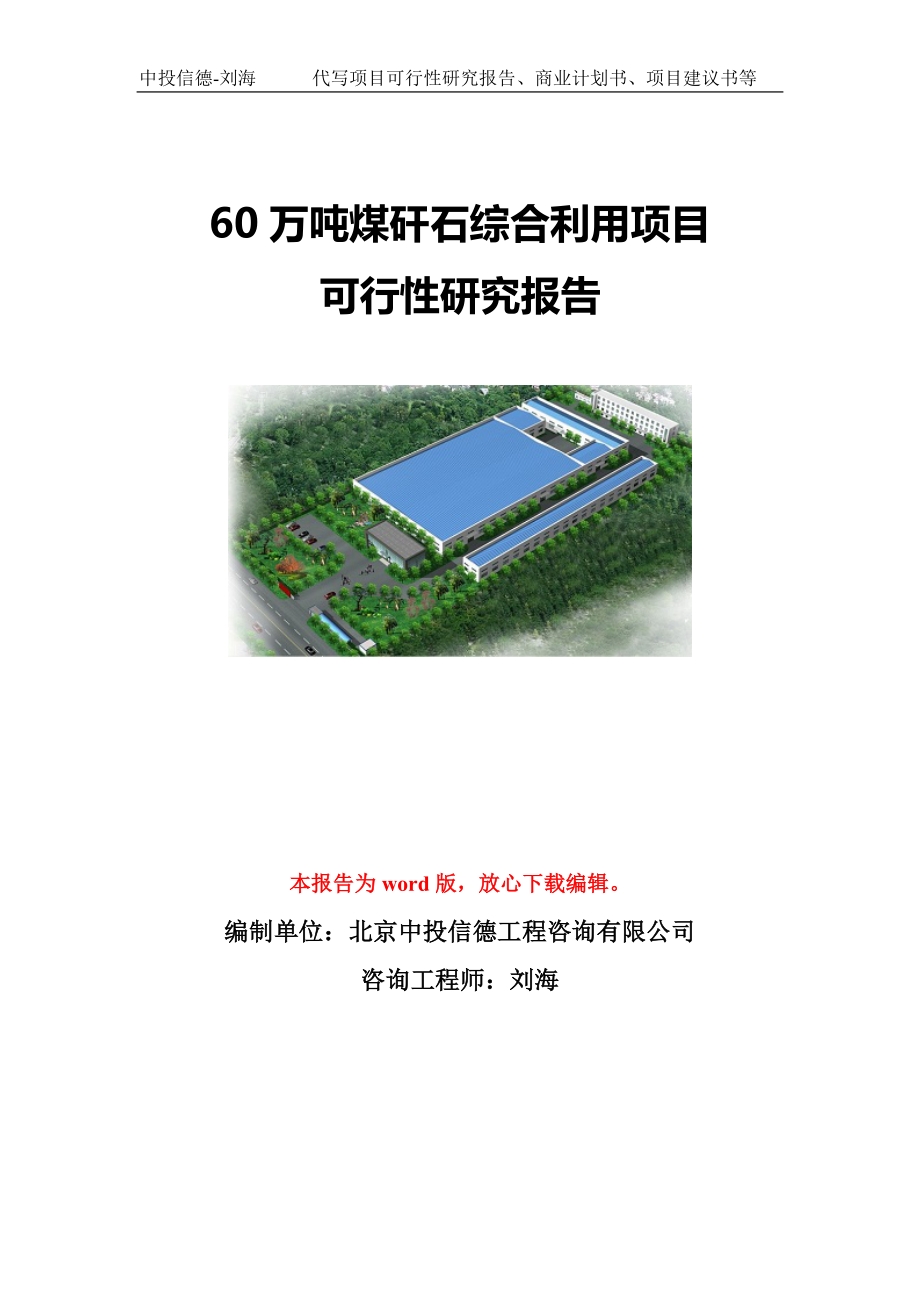 中投信德-刘海　　代写项目可行性研究报告、商业计划书、项目建议书等

60 万吨煤矸石综合利用项目
可行性研究报告

本报告为 word 版，放心下载编辑。

编制单位：北京中投信德工程咨询有限公司

咨询工程师：刘海